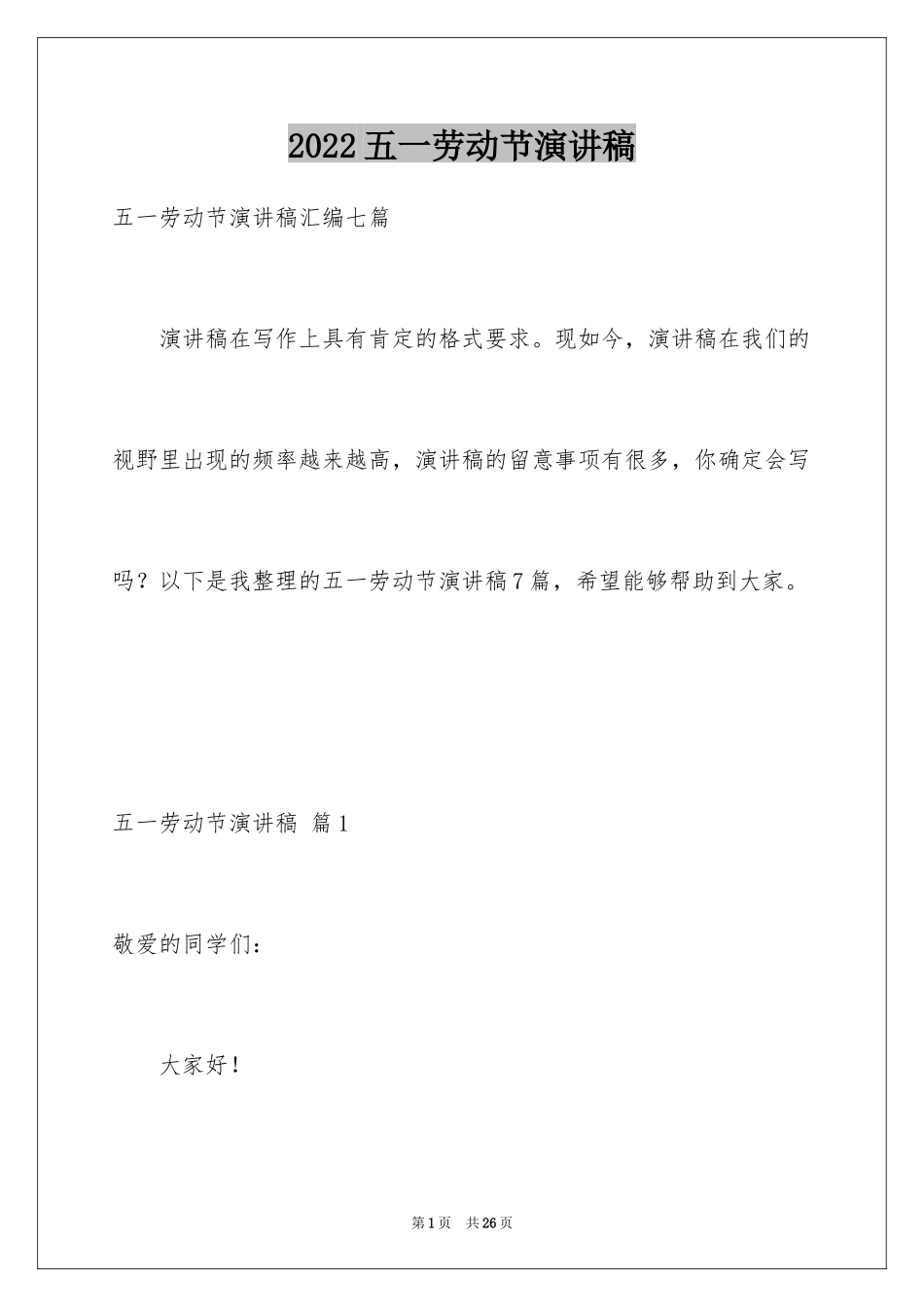 2022五一劳动节演讲稿

五一劳动节演讲稿汇编七篇

演讲稿在写作上具有肯定的格式要求。现如今，演讲稿在我们的视野里出现的频率越来越高，演讲稿的留意事项有很多，你确定会写吗？以下是我整理的五一劳动节演讲稿7篇，希望能够帮助到大家。

五一劳动节演讲稿 篇1

敬爱的同学们：

大家好！

第1页 共26页